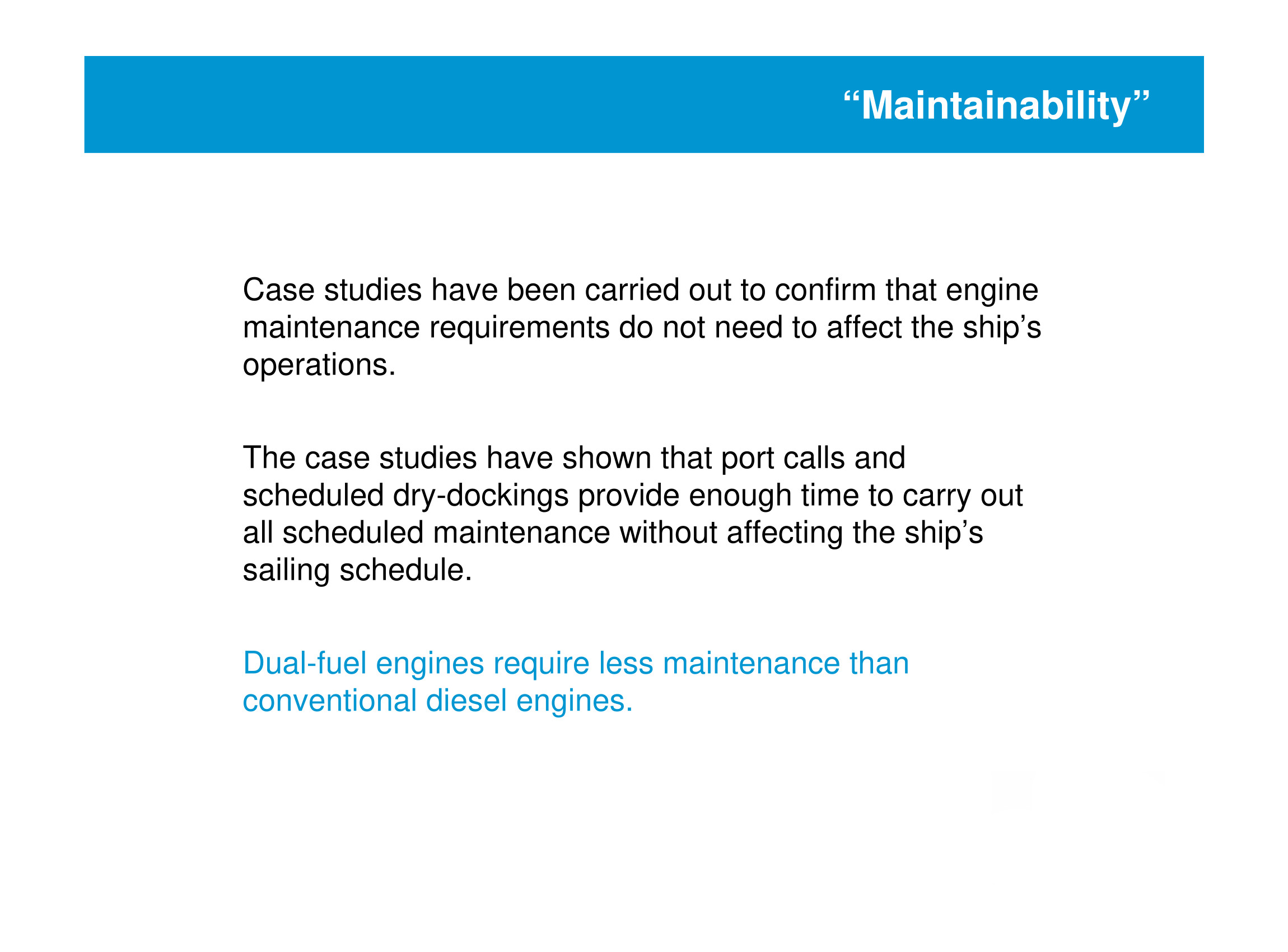 “Maintainability”

Case studies have been carried out to confirm that engine maintenance requirements do not need to affect the ship’s operations.

The case studies have shown that port calls and scheduled dry-dockings provide enough time to carry out all scheduled maintenance without affecting the ship’s sailing schedule.

Dual-fuel engines require less maintenance than conventional diesel engines.